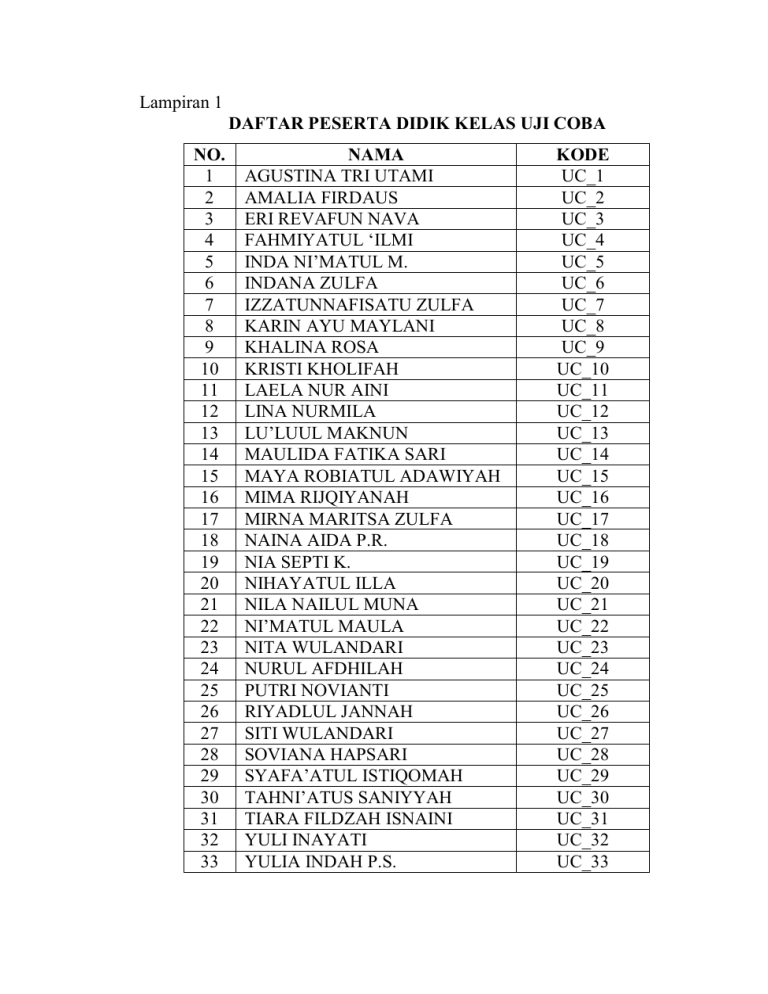 Lampiran 1

DAFTAR PESERTA DIDIK KELAS UJI COBA

| NO. | NAMA | KODE |
|---|---|---|
| 1 | AGUSTINA TRI UTAMI | UC_1 |
| 2 | AMALIA FIRDAUS | UC_2 |
| 3 | ERI REVAFUN NAVA | UC_3 |
| 4 | FAHMIYATUL ‘ILMI | UC_4 |
| 5 | INDA NI’MATUL M. | UC_5 |
| 6 | INDANA ZULFA | UC_6 |
| 7 | IZZATUNNAFISATU ZULFA | UC_7 |
| 8 | KARIN AYU MAYLANI | UC_8 |
| 9 | KHALINA ROSA | UC_9 |
| 10 | KRISTI KHOLIFAH | UC_10 |
| 11 | LAELA NUR AINI | UC_11 |
| 12 | LINA NURMILA | UC_12 |
| 13 | LU’LUUL MAKNUN | UC_13 |
| 14 | MAULIDA FATIKA SARI | UC_14 |
| 15 | MAYA ROBIATUL ADAWIYAH | UC_15 |
| 16 | MIMA RIJQIYANAH | UC_16 |
| 17 | MIRNA MARITSA ZULFA | UC_17 |
| 18 | NAINA AIDA P.R. | UC_18 |
| 19 | NIA SEPTI K. | UC_19 |
| 20 | NIHAYATUL ILLA | UC_20 |
| 21 | NILA NAILUL MUNA | UC_21 |
| 22 | NI’MATUL MAULA | UC_22 |
| 23 | NITA WULANDARI | UC_23 |
| 24 | NURUL AFDHILAH | UC_24 |
| 25 | PUTRI NOVIANTI | UC_25 |
| 26 | RIYADLUL JANNAH | UC_26 |
| 27 | SITI WULANDARI | UC_27 |
| 28 | SOVIANA HAPSARI | UC_28 |
| 29 | SYAFA’ATUL ISTIQOMAH | UC_29 |
| 30 | TAHNI’ATUS SANIYYAH | UC_30 |
| 31 | TIARA FILDZAH ISNAINI | UC_31 |
| 32 | YULI INAYATI | UC_32 |
| 33 | YULIA INDAH P.S. | UC_33 |